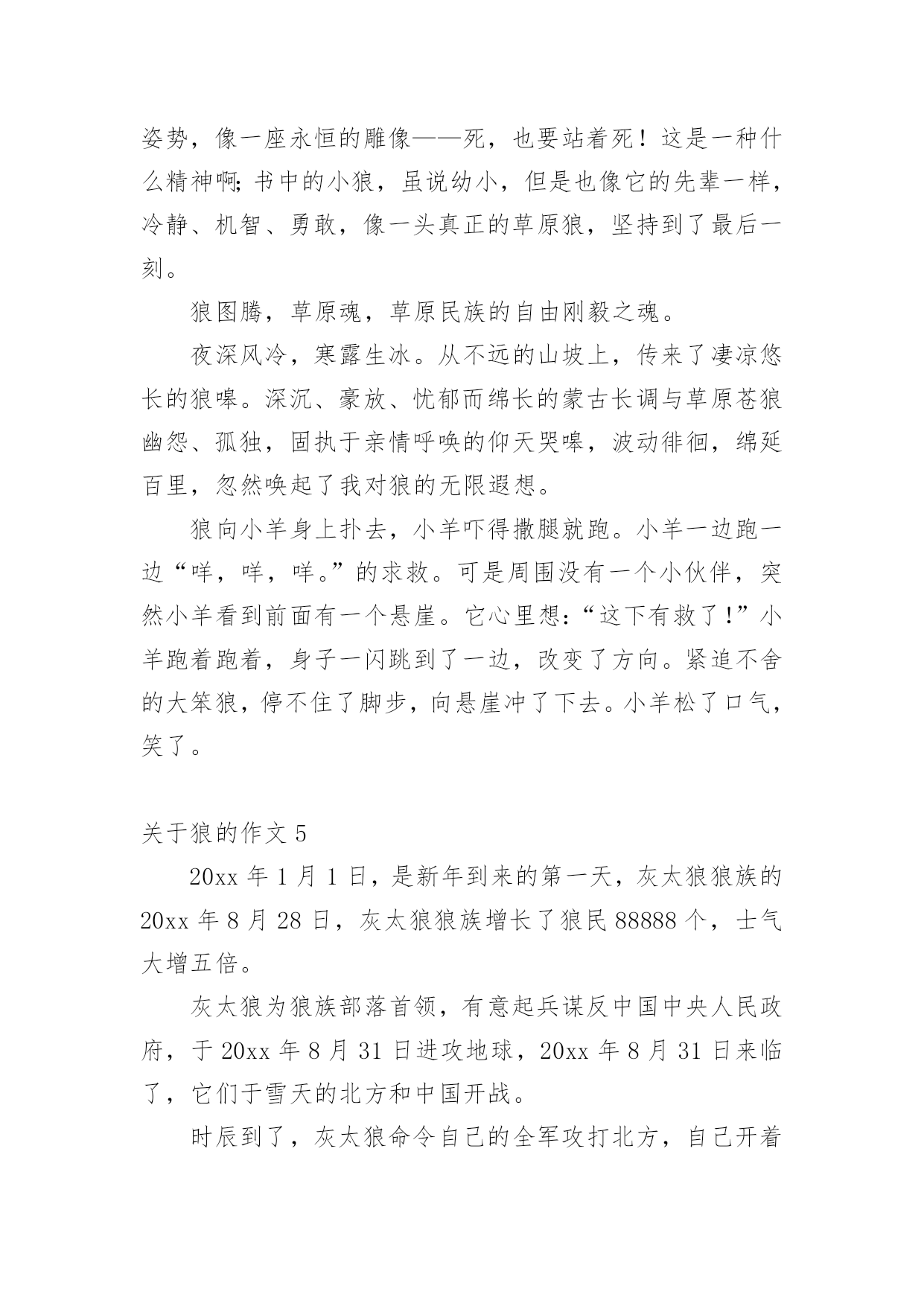 姿势，像一座永恒的雕像——死，也要站着死！这是一种什么精神啊;书中的小狼，虽说幼小，但是也像它的先辈一样，冷静、机智、勇敢，像一头真正的草原狼，坚持到了最后一刻。

狼图腾，草原魂，草原民族的自由刚毅之魂。

夜深风冷，寒露生冰。从不远的山坡上，传来了凄凉悠长的狼嗥。深沉、豪放、忧郁而绵长的蒙古长调与草原苍狼幽怨、孤独，固执于亲情呼唤的仰天哭嗥，波动徘徊，绵延百里，忽然唤起了我对狼的无限遐想。

狼向小羊身上扑去，小羊吓得撒腿就跑。小羊一边跑一边“咩，咩，咩。”的求救。可是周围没有一个小伙伴，突然小羊看到前面有一个悬崖。它心里想:“这下有救了!”小羊跑着跑着，身子一闪跳到了一边，改变了方向。紧追不舍的大笨狼,停不住了脚步，向悬崖冲了下去。小羊松了口气，笑了。

关于狼的作文 5

20xx 年 1 月 1 日，是新年到来的第一天，灰太狼狼族的 20xx 年 8 月 28 日，灰太狼狼族增长了狼民 88888 个，士气大增五倍。

灰太狼为狼族部落首领，有意起兵谋反中国中央人民政府，于 20xx 年 8 月 31 日进攻地球，20xx 年 8 月 31 日来临了，它们于雪天的北方和中国开战。

时辰到了，灰太狼命令自己的全军攻打北方，自己开着